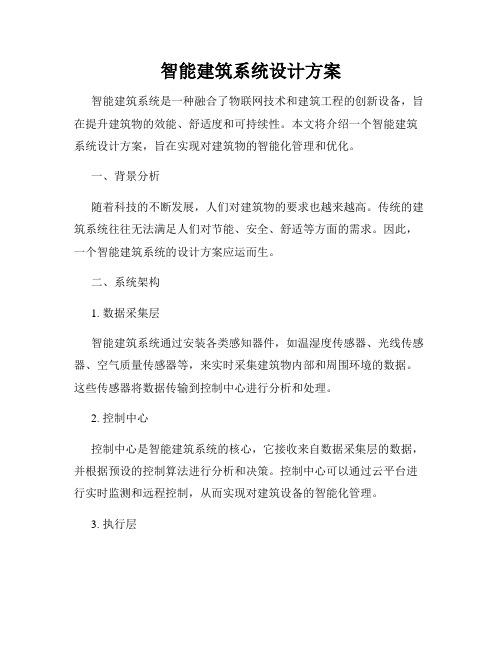 智能建筑系统设计方案

智能建筑系统是一种融合了物联网技术和建筑工程的创新设备，旨在提升建筑物的效能、舒适度和可持续性。本文将介绍一个智能建筑系统设计方案，旨在实现对建筑物的智能化管理和优化。

一、背景分析

随着科技的不断发展，人们对建筑物的要求也越来越高。传统的建筑系统往往无法满足人们对节能、安全、舒适等方面的需求。因此，一个智能建筑系统的设计方案应运而生。

二、系统架构

1. 数据采集层

智能建筑系统通过安装各类感知器件，如温湿度传感器、光线传感器、空气质量传感器等，来实时采集建筑物内部和周围环境的数据。这些传感器将数据传输到控制中心进行分析和处理。

2. 控制中心

控制中心是智能建筑系统的核心，它接收来自数据采集层的数据，并根据预设的控制算法进行分析和决策。控制中心可以通过云平台进行实时监测和远程控制，从而实现对建筑设备的智能化管理。

3. 执行层